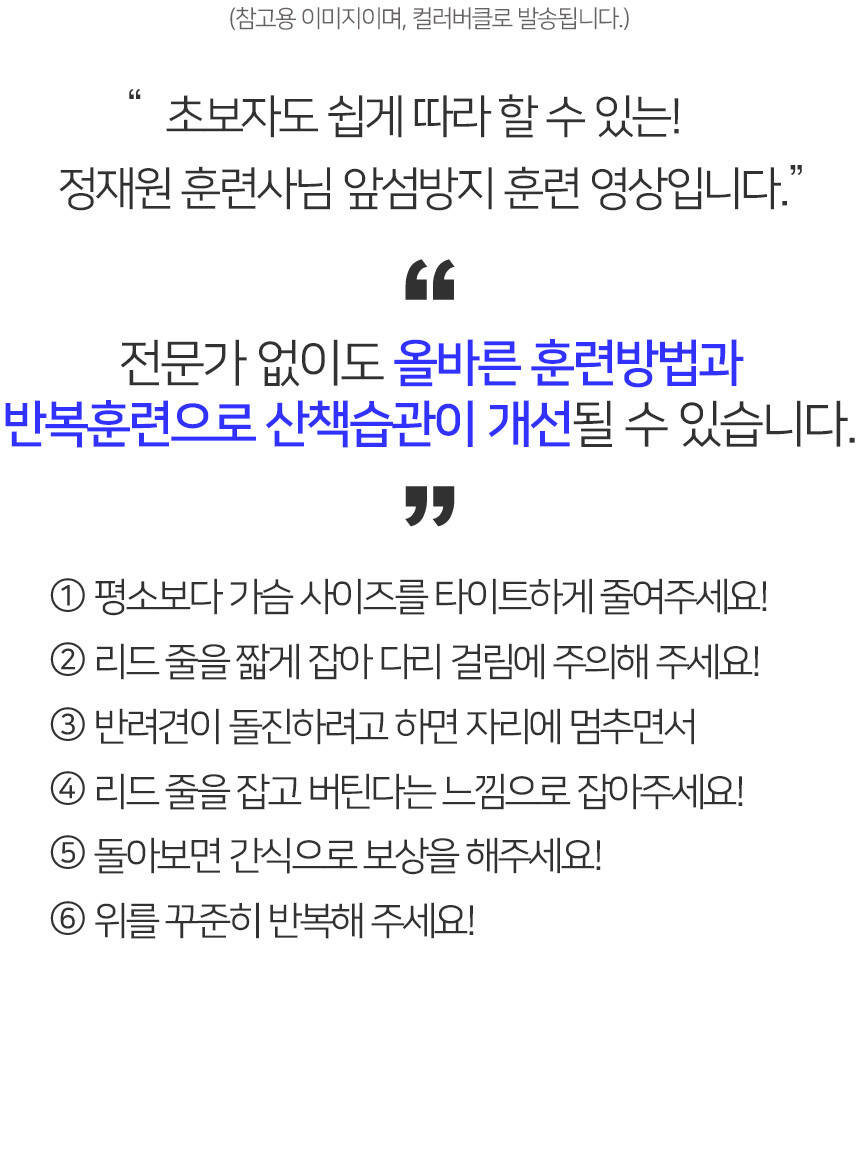 (참고용 이미지이며, 컬러버클로 발송됩니다.)

" 초보자도 쉽게 따라 할 수 있는! 정재원 훈련사님 앞섬방지 훈련 영상입니다."

"

전문가 없이도 올바른 훈련방법과 반복훈련으로 산책습관이 개선될 수 있습니다.

"

① 평소보다 가슴 사이즈를 타이트하게 줄여주세요!

② 리드 줄을 짧게 잡아 다리 걸림에 주의해 주세요!

③ 반려견이 돌진하려고 하면 자리에 멈추면서

④ 리드 줄을 잡고 버틴다는 느낌으로 잡아주세요!

⑤ 돌아보면 간식으로 보상을 해주세요!

⑥ 위를 꾸준히 반복해 주세요!